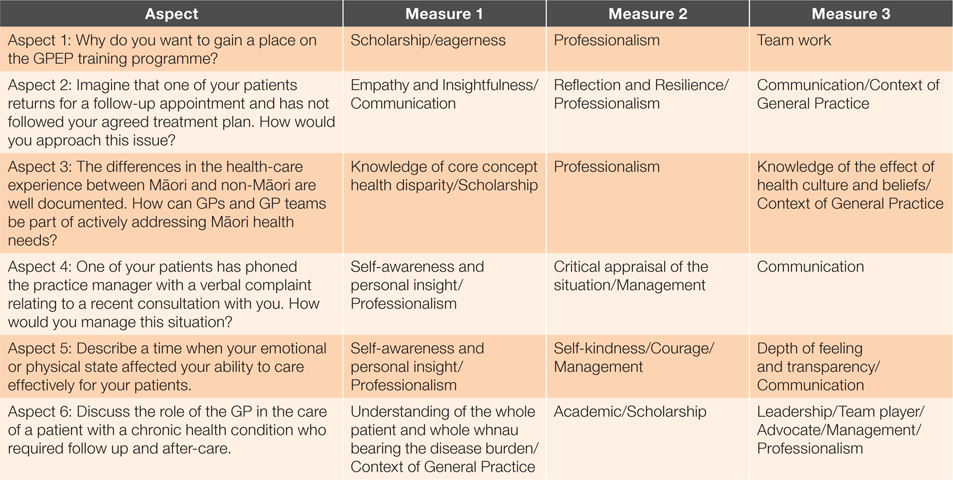 | Aspect | Measure 1 | Measure 2 | Measure 3 |
|---|---|---|---|
| Aspect 1: Why do you want to gain a place on the GPEP training programme? | Scholarship/eagerness | Professionalism | Team work |
| Aspect 2: Imagine that one of your patients returns for a follow-up appointment and has not followed your agreed treatment plan. How would you approach this issue? | Empathy and Insightfulness/ Communication | Reflection and Resilience/ Professionalism | Communication/Context of General Practice |
| Aspect 3: The differences in the health-care experience between Māori and non-Māori are well documented. How can GPs and GP teams be part of actively addressing Māori health needs? | Knowledge of core concept health disparity/Scholarship | Professionalism | Knowledge of the effect of health culture and beliefs/ Context of General Practice |
| Aspect 4: One of your patients has phoned the practice manager with a verbal complaint relating to a recent consultation with you. How would you manage this situation? | Self-awareness and personal insight/ Professionalism | Critical appraisal of the situation/Management | Communication |
| Aspect 5: Describe a time when your emotional or physical state affected your ability to care effectively for your patients. | Self-awareness and personal insight/ Professionalism | Self-kindness/Courage/ Management | Depth of feeling and transparency/ Communication |
| Aspect 6: Discuss the role of the GP in the care of a patient with a chronic health condition who required follow up and after-care. | Understanding of the whole patient and whole whnau bearing the disease burden/ Context of General Practice | Academic/Scholarship | Leadership/Team player/ Advocate/Management/ Professionalism |